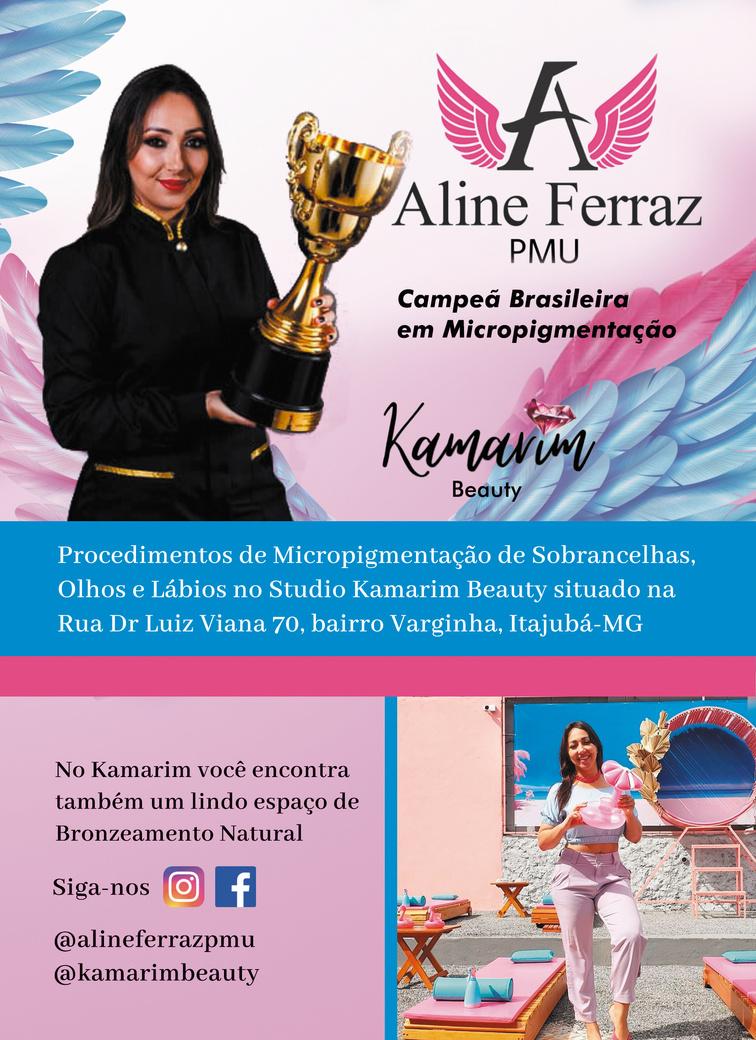 A

Aline Ferraz
PMU

Campeã Brasileira
em Micropigmentação

Kamarim
Beauty

Procedimentos de Micropigmentação de Sobrancelhas, Olhos e Lábios no Studio Kamarim Beauty situado na Rua Dr Luiz Viana 70, bairro Varginha, Itajubá-MG

No Kamarim você encontra também um lindo espaço de Bronzeamento Natural

Siga-nos

@alineferrazpmu
@kamarimbeauty